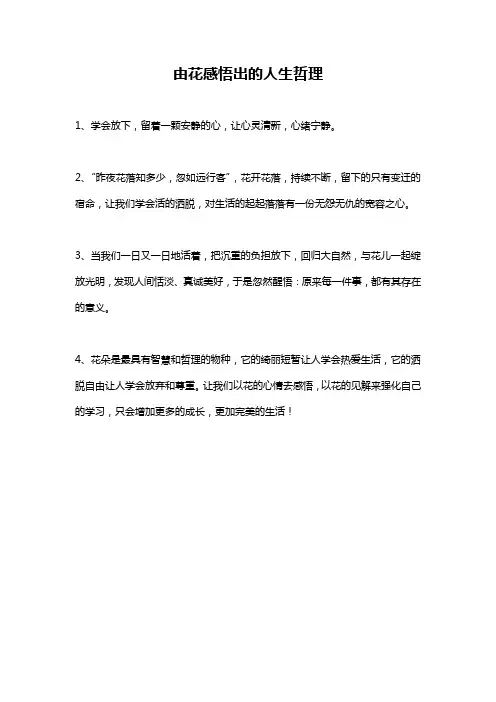 由花感悟出的人生哲理

1、学会放下，留着一颗安静的心，让心灵清新，心绪宁静。

2、“昨夜花落知多少，忽如远行客”，花开花落，持续不断，留下的只有变迁的宿命，让我们学会活的洒脱，对生活的起起落落有一份无怨无仇的宽容之心。

3、当我们一日又一日地活着，把沉重的负担放下，回归大自然，与花儿一起绽放光明，发现人间恬淡、真诚美好，于是忽然醒悟：原来每一件事，都有其存在的意义。

4、花朵是最具有智慧和哲理的物种，它的绮丽短暂让人学会热爱生活，它的洒脱自由让人学会放弃和尊重。让我们以花的心情去感悟，以花的见解来强化自己的学习，只会增加更多的成长，更加完美的生活！